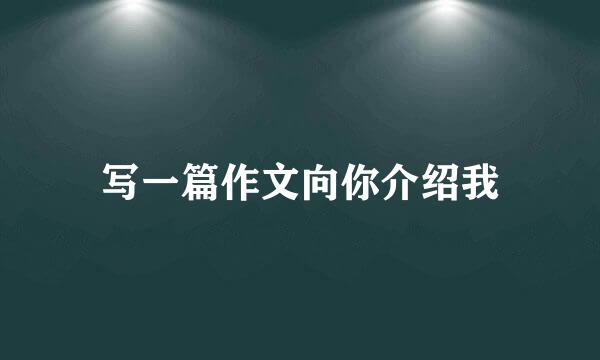 写一篇作文向你介绍我